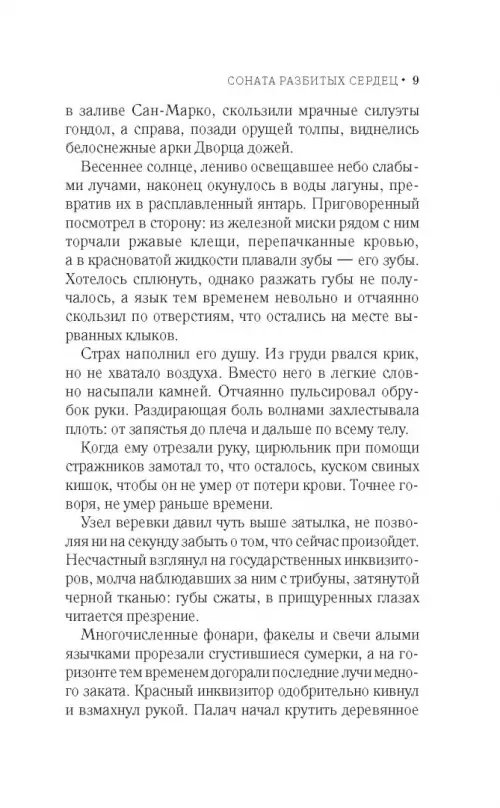 СОНАТА РАЗБИТЫХ СЕРДЕЦ • 9

в заливе Сан-Марко, скользили мрачные силуэты гондол, а справа, позади орущей толпы, виднелись белоснежные арки Дворца дожей.

Весеннее солнце, лениво освещавшее небо слабыми лучами, наконец окунулось в воды лагуны, превратив их в расплавленный янтарь. Приговоренный посмотрел в сторону: из железной миски рядом с ним торчали ржавые клещи, перепачканные кровью, а в красноватой жидкости плавали зубы — его зубы. Хотелось сплюнуть, однако разжать губы не получалось, а язык тем временем невольно и отчаянно скользил по отверстиям, что остались на месте вырванных клыков.

Страх наполнил его душу. Из груди рвался крик, но не хватало воздуха. Вместо него в легкие словно насыпали камней. Отчаянно пульсировал обрубок руки. Раздирающая боль волнами захлестывала плоть: от запястья до плеча и дальше по всему телу.

Когда ему отрезали руку, цирюльник при помощи стражников замотал то, что осталось, куском свиных кишок, чтобы он не умер от потери крови. Точнее говоря, не умер раньше времени.

Узел веревки давил чуть выше затылка, не позволяя ни на секунду забыть о том, что сейчас произойдет. Несчастный взглянул на государственных инквизиторов, молча наблюдавших за ним с трибуны, затянутой черной тканью: губы сжаты, в прищуренных глазах читается презрение.

Многочисленные фонари, факелы и свечи алыми язычками прорезали сгустившиеся сумерки, а на горизонте тем временем догорали последние лучи медного заката. Красный инквизитор одобрительно кивнул и взмахнул рукой. Палач начал крутить деревянное